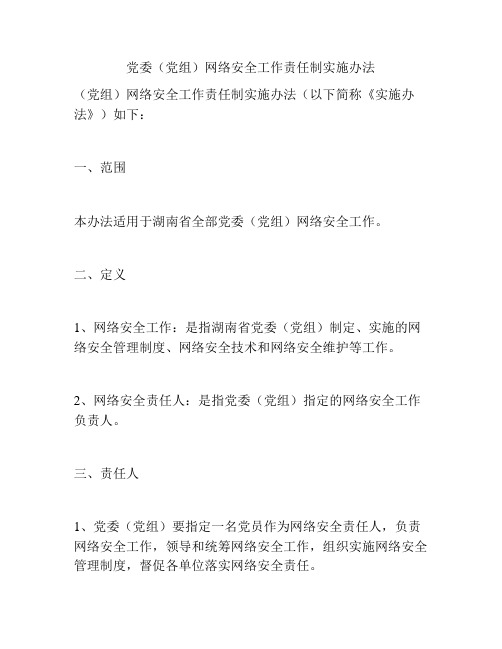 党委（党组）网络安全工作责任制实施办法

（党组）网络安全工作责任制实施办法（以下简称《实施办法》）如下：

一、范围

本办法适用于湖南省全部党委（党组）网络安全工作。

二、定义

1、网络安全工作：是指湖南省党委（党组）制定、实施的网络安全管理制度、网络安全技术和网络安全维护等工作。

2、网络安全责任人：是指党委（党组）指定的网络安全工作负责人。

三、责任人

1、党委（党组）要指定一名党员作为网络安全责任人，负责网络安全工作，领导和统筹网络安全工作，组织实施网络安全管理制度，督促各单位落实网络安全责任。